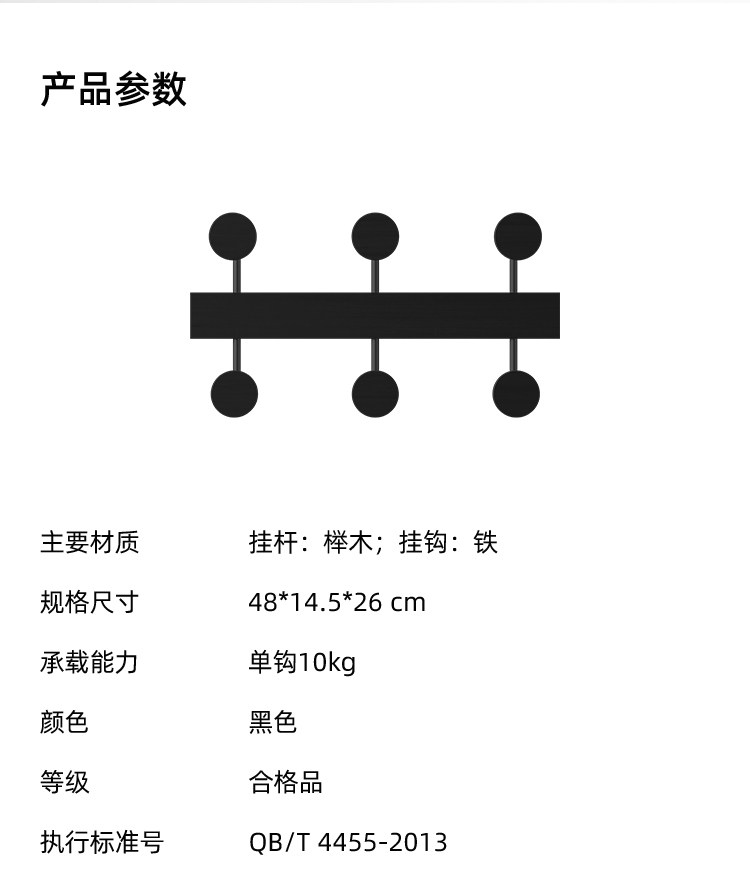 产品参数

主要材质 挂杆：榉木；挂钩：铁

规格尺寸 48*14.5*26 cm

承载能力 单钩10kg

颜色 黑色

等级 合格品

执行标准号 QB/T 4455-2013